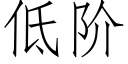 低阶